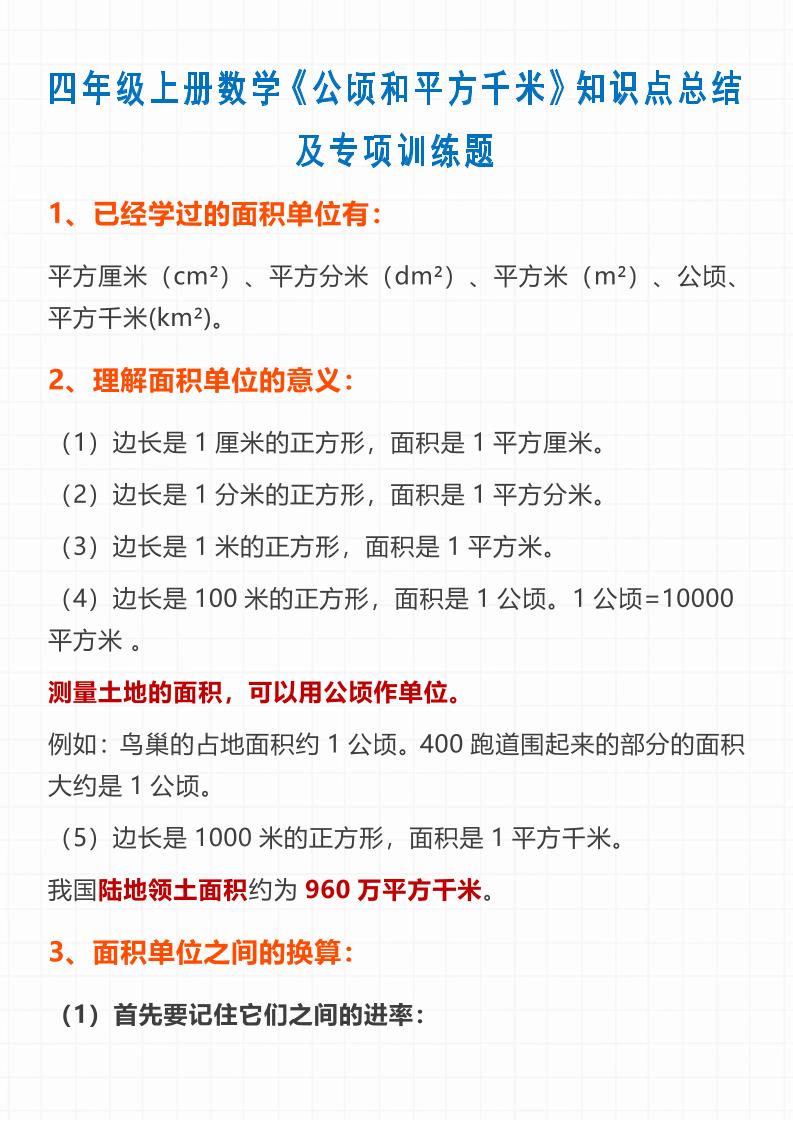 四年级上册数学《公顷和平方千米》知识点总结及专项训练题

1、已经学过的面积单位有：

平方厘米（$cm^2$）、平方分米（$dm^2$）、平方米（$m^2$）、公顷、平方千米($km^2$)。

2、理解面积单位的意义：

（1）边长是 1 厘米的正方形，面积是 1 平方厘米。

（2）边长是 1 分米的正方形，面积是 1 平方分米。

（3）边长是 1 米的正方形，面积是 1 平方米。

（4）边长是 100 米的正方形，面积是 1 公顷。1 公顷=10000 平方米 。

测量土地的面积，可以用公顷作单位。

例如：鸟巢的占地面积约 1 公顷。400 跑道围起来的部分的面积大约是 1 公顷。

（5）边长是 1000 米的正方形，面积是 1 平方千米。

我国陆地领土面积约为 960 万平方千米。

3、面积单位之间的换算：

（1）首先要记住它们之间的进率：